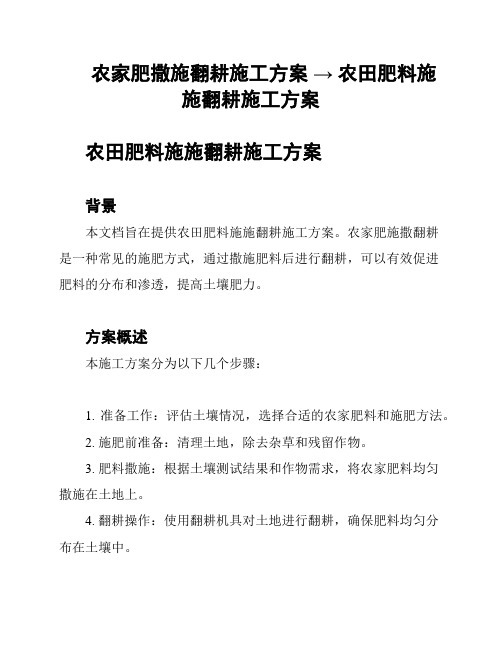 农家肥撒施翻耕施工方案 → 农田肥料施施翻耕施工方案

农田肥料施施翻耕施工方案

背景

本文档旨在提供农田肥料施施翻耕施工方案。农家肥施撒翻耕是一种常见的施肥方式，通过撒施肥料后进行翻耕，可以有效促进肥料的分布和渗透，提高土壤肥力。

方案概述

本施工方案分为以下几个步骤：

1. 准备工作：评估土壤情况，选择合适的农家肥料和施肥方法。

2. 施肥前准备：清理土地，除去杂草和残留作物。

3. 肥料撒施：根据土壤测试结果和作物需求，将农家肥料均匀撒施在土地上。

4. 翻耕操作：使用翻耕机具对土地进行翻耕，确保肥料均匀分布在土壤中。